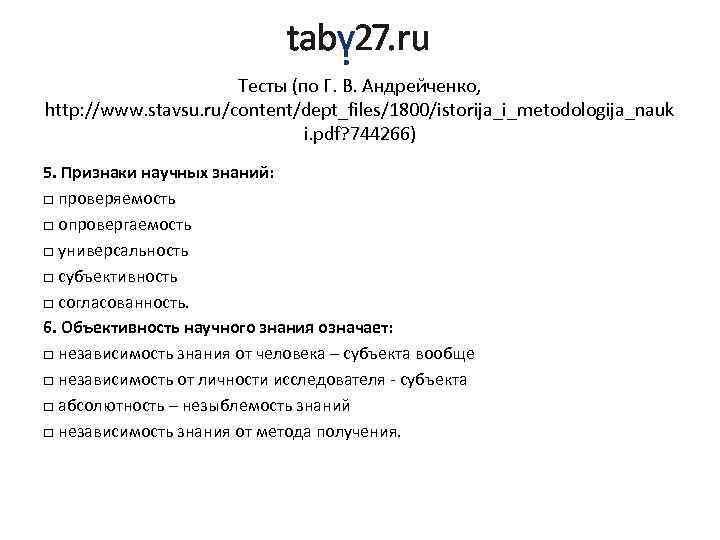 taby27.ru

Тесты (по Г. В. Андрейченко, http://www.stavsu.ru/content/dept_files/1800/istorija_i_metodologija_nauki.pdf?744266)

5. Признаки научных знаний:
☐ проверяемость
☐ опровергаемость
☐ универсальность
☐ субъективность
☐ согласованность.
6. Объективность научного знания означает:
☐ независимость знания от человека – субъекта вообще
☐ независимость от личности исследователя - субъекта
☐ абсолютность – незыблемость знаний
☐ независимость знания от метода получения.